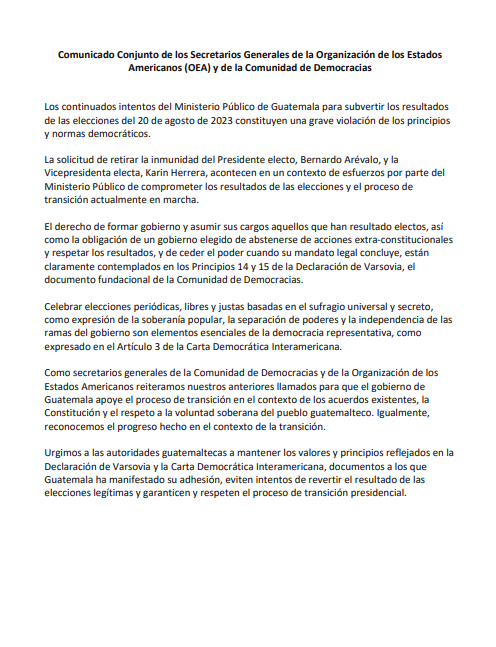 Comunicado Conjunto de los Secretarios Generales de la Organización de los Estados Americanos (OEA) y de la Comunidad de Democracias

Los continuados intentos del Ministerio Público de Guatemala para subvertir los resultados de las elecciones del 20 de agosto de 2023 constituyen una grave violación de los principios y normas democráticos.

La solicitud de retirar la inmunidad del Presidente electo, Bernardo Arévalo, y la Vicepresidenta electa, Karin Herrera, acontecen en un contexto de esfuerzos por parte del Ministerio Público de comprometer los resultados de las elecciones y el proceso de transición actualmente en marcha.

El derecho de formar gobierno y asumir sus cargos aquellos que han resultado electos, así como la obligación de un gobierno elegido de abstenerse de acciones extra-constitucionales y respetar los resultados, y de ceder el poder cuando su mandato legal concluye, están claramente contemplados en los Principios 14 y 15 de la Declaración de Varsovia, el documento fundacional de la Comunidad de Democracias.

Celebrar elecciones periódicas, libres y justas basadas en el sufragio universal y secreto, como expresión de la soberanía popular, la separación de poderes y la independencia de las ramas del gobierno son elementos esenciales de la democracia representativa, como expresado en el Artículo 3 de la Carta Democrática Interamericana.

Como secretarios generales de la Comunidad de Democracias y de la Organización de los Estados Americanos reiteramos nuestros anteriores llamados para que el gobierno de Guatemala apoye el proceso de transición en el contexto de los acuerdos existentes, la Constitución y el respeto a la voluntad soberana del pueblo guatemalteco. Igualmente, reconocemos el progreso hecho en el contexto de la transición.

Urgimos a las autoridades guatemaltecas a mantener los valores y principios reflejados en la Declaración de Varsovia y la Carta Democrática Interamericana, documentos a los que Guatemala ha manifestado su adhesión, eviten intentos de revertir el resultado de las elecciones legítimas y garanticen y respeten el proceso de transición presidencial.